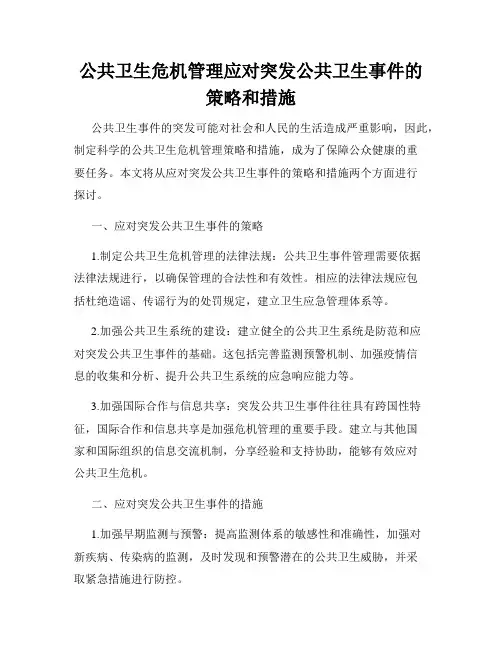 公共卫生危机管理应对突发公共卫生事件的策略和措施

公共卫生事件的突发可能对社会和人民的生活造成严重影响，因此，制定科学的公共卫生危机管理策略和措施，成为了保障公众健康的重要任务。本文将从应对突发公共卫生事件的策略和措施两个方面进行探讨。

一、应对突发公共卫生事件的策略

1.制定公共卫生危机管理的法律法规：公共卫生事件管理需要依据法律法规进行，以确保管理的合法性和有效性。相应的法律法规应包括杜绝造谣、传谣行为的处罚规定，建立卫生应急管理体系等。

2.加强公共卫生系统的建设：建立健全的公共卫生系统是防范和应对突发公共卫生事件的基础。这包括完善监测预警机制、加强疫情信息的收集和分析、提升公共卫生系统的应急响应能力等。

3.加强国际合作与信息共享：突发公共卫生事件往往具有跨国性特征，国际合作和信息共享是加强危机管理的重要手段。建立与其他国家和国际组织的信息交流机制，分享经验和支持协助，能够有效应对公共卫生危机。

二、应对突发公共卫生事件的措施

1.加强早期监测与预警：提高监测体系的敏感性和准确性，加强对新疾病、传染病的监测，及时发现和预警潜在的公共卫生威胁，并采取紧急措施进行防控。